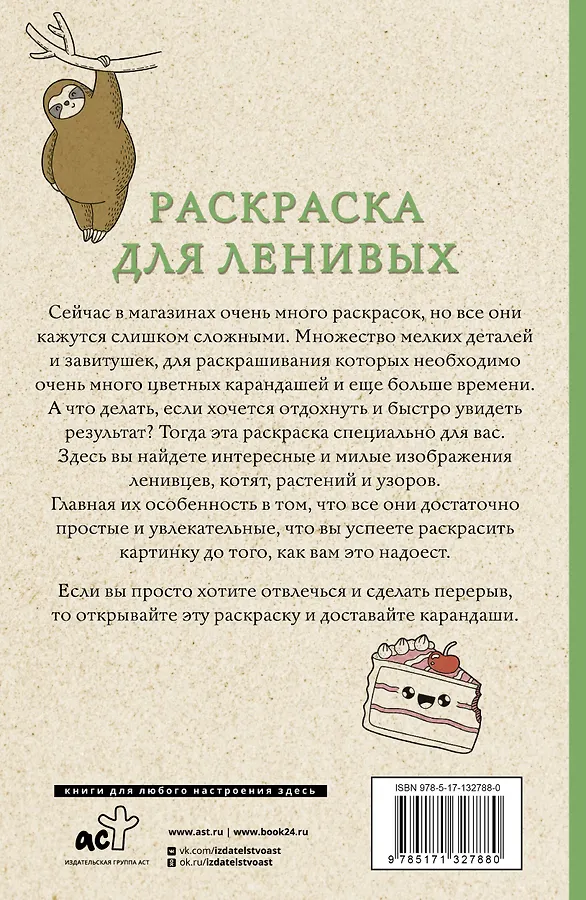 РАСКРАСКА ДЛЯ ЛЕНИВЫХ

Сейчас в магазинах очень много раскрасок, но все они кажутся слишком сложными. Множество мелких деталей и завитушек, для раскрашивания которых необходимо очень много цветных карандашей и еще больше времени. А что делать, если хочется отдохнуть и быстро увидеть результат? Тогда эта раскраска специально для вас. Здесь вы найдете интересные и милые изображения ленивцев, котят, растений и узоров. Главная их особенность в том, что все они достаточно простые и увлекательные, что вы успеете раскрасить картинку до того, как вам это надоест.

Если вы просто хотите отвлечься и сделать перерыв, то открывайте эту раскраску и доставайте карандаши.

книги для любого настроения здесь

аст

ИЗДАТЕЛЬСКАЯ ГРУППА АСТ

www.ast.ru | www.book24.ru

vk.com/izdatelstvoast

ok.ru/izdatelstvoast

ISBN 978-5-17-132788-0

9 785171 327880